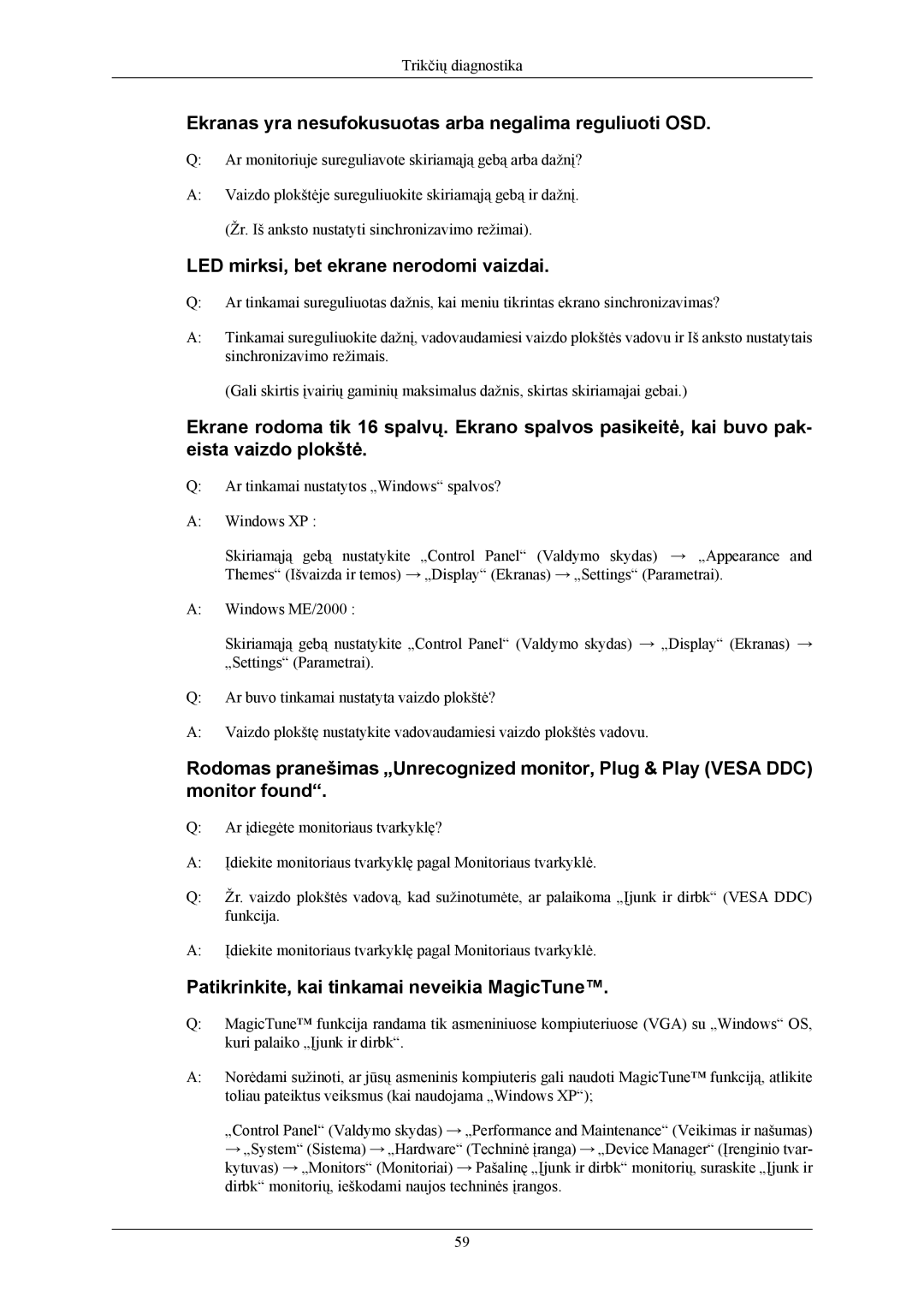 Trikčių diagnostika

Ekranas yra nesufokusuotas arba negalima reguliuoti OSD.

Q: Ar monitoriuje sureguliavote skiriamąją gebą arba dažnį?

A: Vaizdo plokštėje sureguliuokite skiriamąją gebą ir dažnį.

(Žr. Iš anksto nustatyti sinchronizavimo režimai).

LED mirksi, bet ekrane nerodomi vaizdai.

Q: Ar tinkamai sureguliuotas dažnis, kai meniu tikrintas ekrano sinchronizavimas?

A: Tinkamai sureguliuokite dažnį, vadovaudamiesi vaizdo plokštės vadovu ir Iš anksto nustatytais sinchronizavimo režimais.

(Gali skirtis įvairių gaminių maksimalus dažnis, skirtas skiriamajai gebai.)

Ekrane rodoma tik 16 spalvų. Ekrano spalvos pasikeitė, kai buvo pakeista vaizdo plokštė.

Q: Ar tinkamai nustatytos „Windows“ spalvos?

A: Windows XP :

Skiriamąją gebą nustatykite „Control Panel“ (Valdymo skydas) → „Appearance and Themes“ (Išvaizda ir temos) → „Display“ (Ekranas) → „Settings“ (Parametrai).

A: Windows ME/2000 :

Skiriamąją gebą nustatykite „Control Panel“ (Valdymo skydas) → „Display“ (Ekranas) → „Settings“ (Parametrai).

Q: Ar buvo tinkamai nustatyta vaizdo plokštė?

A: Vaizdo plokštę nustatykite vadovaudamiesi vaizdo plokštės vadovu.

Rodomas pranešimas „Unrecognized monitor, Plug & Play (VESA DDC) monitor found“.

Q: Ar įdiegėte monitoriaus tvarkyklę?

A: Įdiekite monitoriaus tvarkyklę pagal Monitoriaus tvarkyklė.

Q: Žr. vaizdo plokštės vadovą, kad sužinotumėte, ar palaikoma „Įjunk ir dirbk“ (VESA DDC) funkcija.

A: Įdiekite monitoriaus tvarkyklę pagal Monitoriaus tvarkyklė.

Patikrinkite, kai tinkamai neveikia MagicTune™.

Q: MagicTune™ funkcija randama tik asmeniniuose kompiuteriuose (VGA) su „Windows“ OS, kuri palaiko „Įjunk ir dirbk“.

A: Norėdami sužinoti, ar jūsų asmeninis kompiuteris gali naudoti MagicTune™ funkciją, atlikite toliau pateiktus veiksmus (kai naudojama „Windows XP“);

„Control Panel“ (Valdymo skydas) → „Performance and Maintenance“ (Veikimas ir našumas) → „System“ (Sistema) → „Hardware“ (Techninė įranga) → „Device Manager“ (Įrenginio tvarkytuvas) → „Monitors“ (Monitoriai) → Pašalinę „Įjunk ir dirbk“ monitorių, suraskite „Įjunk ir dirbk“ monitorių, ieškodami naujos techninės įrangos.

59